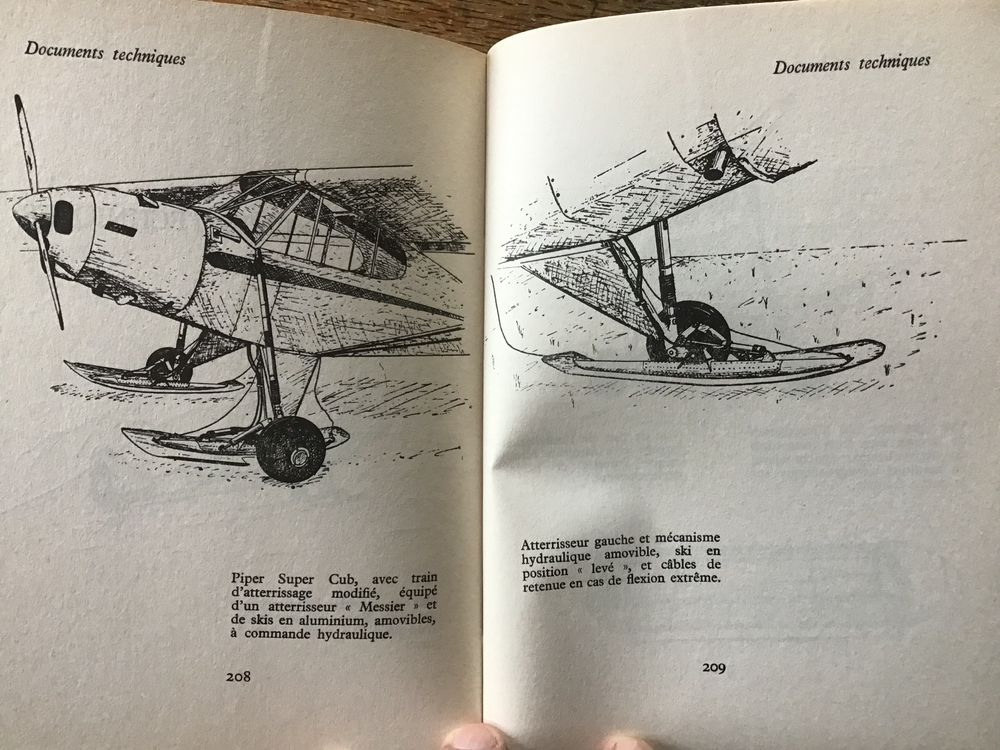 Documents techniques

Piper Super Cub, avec train d'atterrissage modifié, équipé d'un atterrisseur « Messier » et de skis en aluminium, amovibles, à commande hydraulique.

208

Documents techniques

Atterrisseur gauche et mécanisme hydraulique amovible, ski en position « levé », et câbles de retenue en cas de flexion extrême.

209